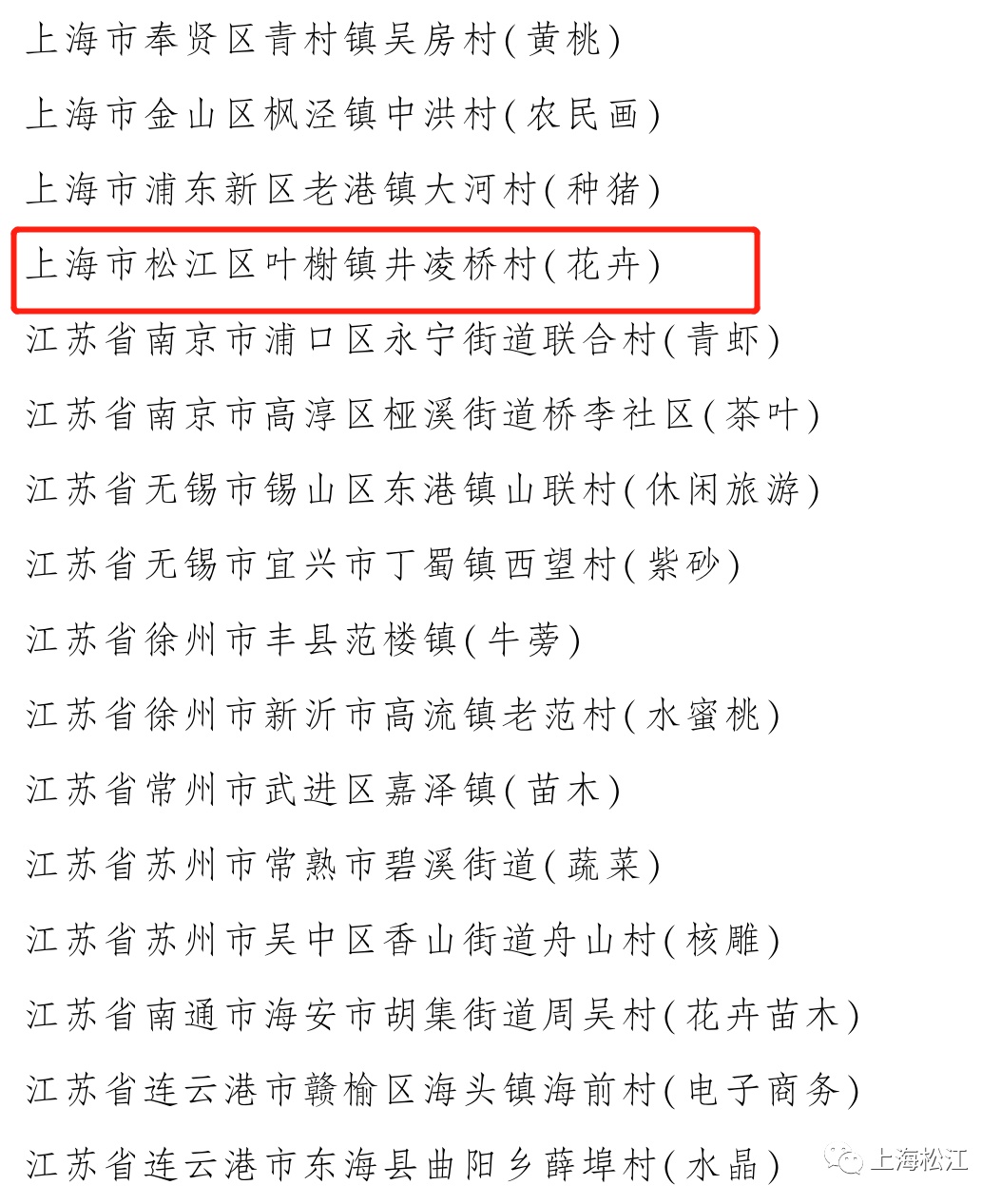 上海市奉贤区青村镇吴房村(黄桃)

上海市金山区枫泾镇中洪村(农民画)

上海市浦东新区老港镇大河村(种猪)

上海市松江区叶榭镇井凌桥村(花卉)

江苏省南京市浦口区永宁街道联合村(青虾)

江苏省南京市高淳区桠溪街道桥李社区(茶叶)

江苏省无锡市锡山区东港镇山联村(休闲旅游)

江苏省无锡市宜兴市丁蜀镇西望村(紫砂)

江苏省徐州市丰县范楼镇(牛蒡)

江苏省徐州市新沂市高流镇老范村(水蜜桃)

江苏省常州市武进区嘉泽镇(苗木)

江苏省苏州市常熟市碧溪街道(蔬菜)

江苏省苏州市吴中区香山街道舟山村(核雕)

江苏省南通市海安市胡集街道周吴村(花卉苗木)

江苏省连云港市赣榆区海头镇海前村(电子商务)

江苏省连云港市东海县曲阳乡薛埠村(水晶)

上海松江